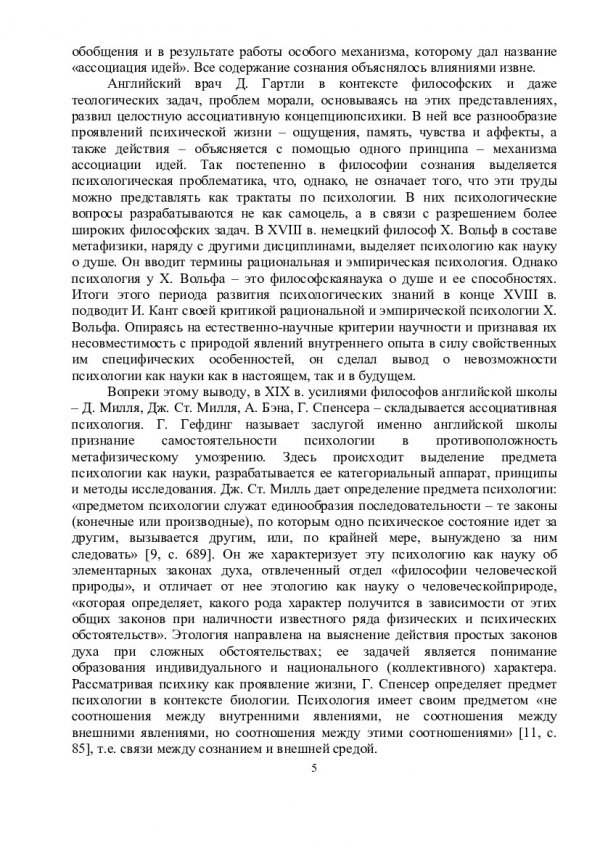 обобщения и в результате работы особого механизма, которому дал название «ассоциация идей». Все содержание сознания объяснялось влияниями извне.

Английский врач Д. Гартли в контексте философских и даже теологических задач, проблем морали, основываясь на этих представлениях, развил целостную ассоциативную концепциюпсихики. В ней все разнообразие проявлений психической жизни – ощущения, память, чувства и аффекты, а также действия – объясняется с помощью одного принципа – механизма ассоциации идей. Так постепенно в философии сознания выделяется психологическая проблематика, что, однако, не означает того, что эти труды можно представлять как трактаты по психологии. В них психологические вопросы разрабатываются не как самоцель, а в связи с разрешением более широких философских задач. В XVIII в. немецкий философ Х. Вольф в составе метафизики, наряду с другими дисциплинами, выделяет психологию как науку о душе. Он вводит термины рациональная и эмпирическая психология. Однако психология у Х. Вольфа – это философскаянаука о душе и ее способностях. Итоги этого периода развития психологических знаний в конце XVIII в. подводит И. Кант своей критикой рациональной и эмпирической психологии Х. Вольфа. Опираясь на естественно-научные критерии научности и признавая их несовместимость с природой явлений внутреннего опыта в силу свойственных им специфических особенностей, он сделал вывод о невозможности психологии как науки как в настоящем, так и в будущем.

Вопреки этому выводу, в XIX в. усилиями философов английской школы – Д. Милля, Дж. Ст. Милля, А. Бэна, Г. Спенсера – складывается ассоциативная психология. Г. Гефдинг называет заслугой именно английской школы признание самостоятельности психологии в противоположность метафизическому умозрению. Здесь происходит выделение предмета психологии как науки, разрабатывается ее категориальный аппарат, принципы и методы исследования. Дж. Ст. Милль дает определение предмета психологии: «предметом психологии служат единообразия последовательности – те законы (конечные или производные), по которым одно психическое состояние идет за другим, вызывается другим, или, по крайней мере, вынуждено за ним следовать» [9, с. 689]. Он же характеризует эту психологию как науку об элементарных законах духа, отвлеченный отдел «философии человеческой природы», и отличает от нее этологию как науку о человеческойприроде, «которая определяет, какого рода характер получится в зависимости от этих общих законов при наличности известного ряда физических и психических обстоятельств». Этология направлена на выяснение действия простых законов духа при сложных обстоятельствах; ее задачей является понимание образования индивидуального и национального (коллективного) характера. Рассматривая психику как проявление жизни, Г. Спенсер определяет предмет психологии в контексте биологии. Психология имеет своим предметом «не соотношения между внутренними явлениями, не соотношения между внешними явлениями, но соотношения между этими соотношениями» [11, с. 85], т.е. связи между сознанием и внешней средой.

5